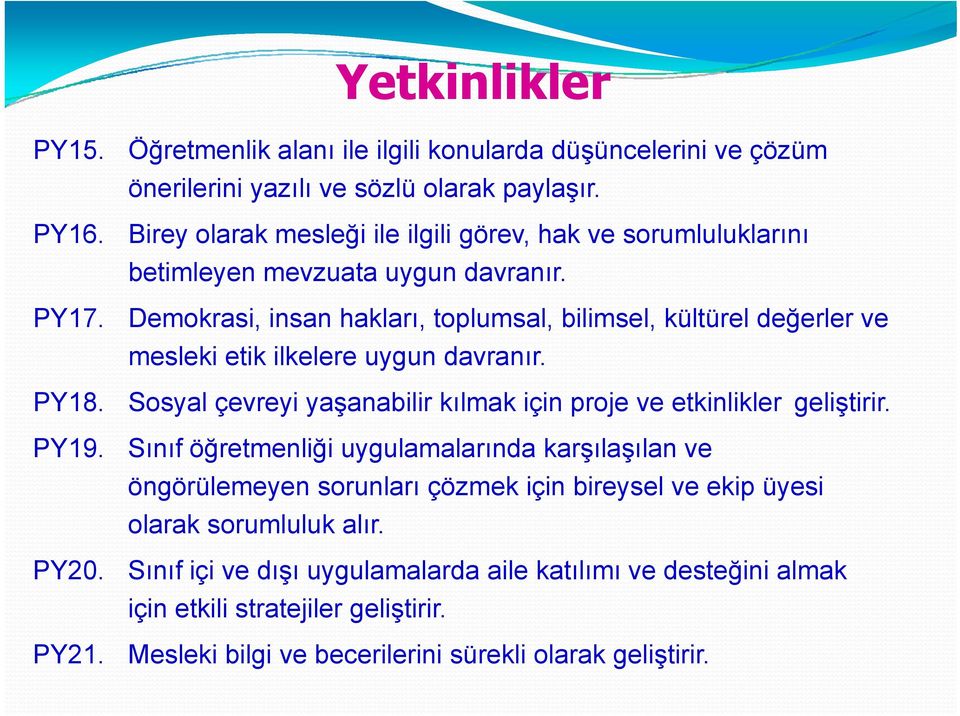 Yetkinlikler

PY15. Öğretmenlik alanı ile ilgili konularda düşüncelerini ve çözüm önerilerini yazılı ve sözlü olarak paylaşır.

PY16. Birey olarak mesleği ile ilgili görev, hak ve sorumluluklarını betimleyen mevzuata uygun davranır.

PY17. Demokrasi, insan hakları, toplumsal, bilimsel, kültürel değerler ve mesleki etik ilkelere uygun davranır.

PY18. Sosyal çevreyi yaşanabilir kılmak için proje ve etkinlikler geliştirir.

PY19. Sınıf öğretmenliği uygulamalarında karşılaşılan ve öngörülemeyen sorunları çözmek için bireysel ve ekip üyesi olarak sorumluluk alır.

PY20. Sınıf içi ve dışı uygulamalarda aile katılımı ve desteğini almak için etkili stratejiler geliştirir.

PY21. Mesleki bilgi ve becerilerini sürekli olarak geliştirir.